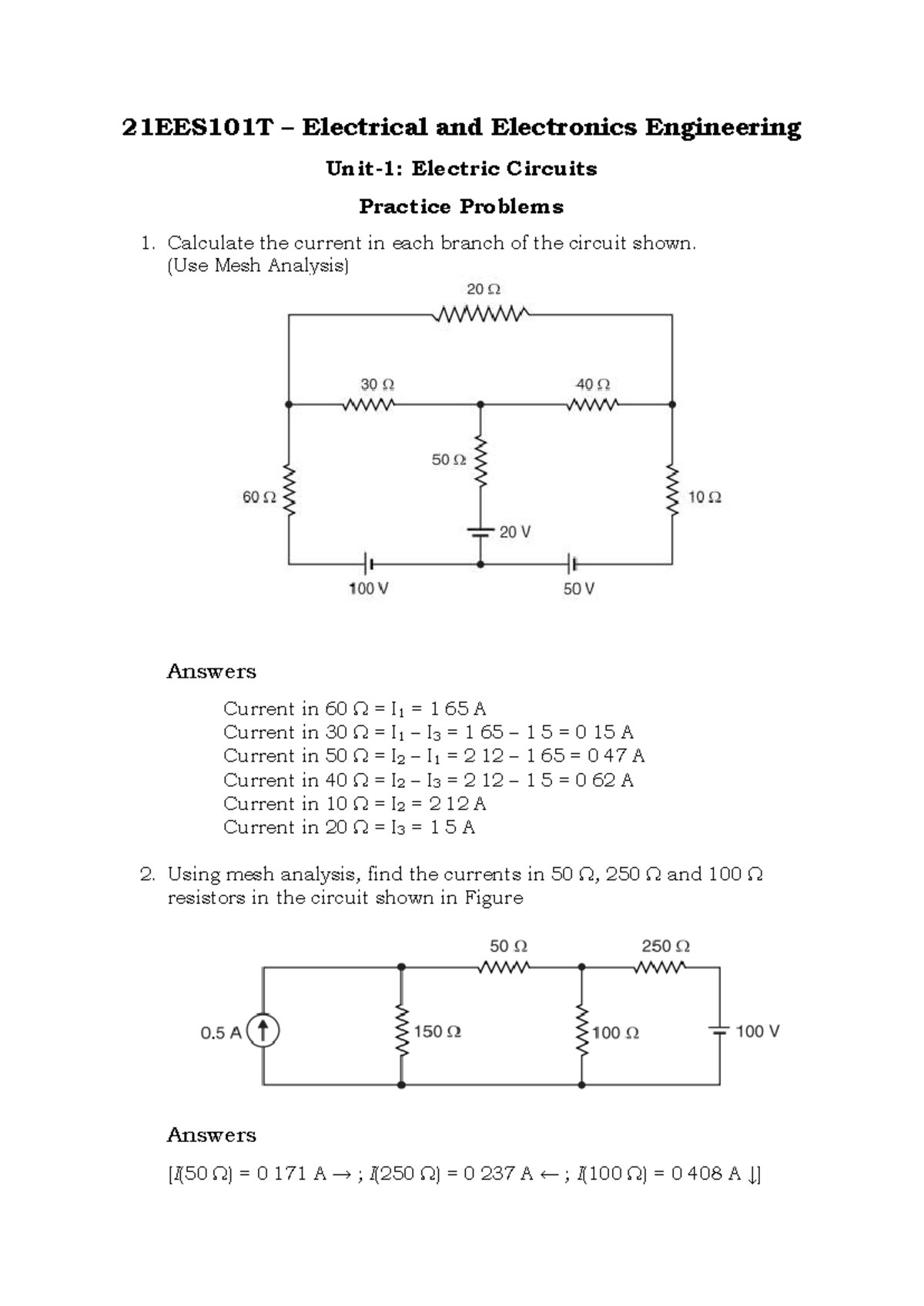 21EES101T – Electrical and Electronics Engineering

Unit-1: Electric Circuits

Practice Problems

1. Calculate the current in each branch of the circuit shown. (Use Mesh Analysis)

20 Ω

30 Ω

40 Ω

50 Ω

60 Ω

10 Ω

20 V

100 V

50 V

Answers

Current in 60 Ω = $I_1$ = 1 65 A
Current in 30 Ω = $I_1 - I_3$ = 1 65 – 1 5 = 0 15 A
Current in 50 Ω = $I_2 - I_1$ = 2 12 – 1 65 = 0 47 A
Current in 40 Ω = $I_2 - I_3$ = 2 12 – 1 5 = 0 62 A
Current in 10 Ω = $I_2$ = 2 12 A
Current in 20 Ω = $I_3$ = 1 5 A

2. Using mesh analysis, find the currents in 50 Ω, 250 Ω and 100 Ω resistors in the circuit shown in Figure

50 Ω

250 Ω

0.5 A

150 Ω

100 Ω

100 V

Answers

[I(50 Ω) = 0 171 A → ; I(250 Ω) = 0 237 A ← ; I(100 Ω) = 0 408 A ↓]